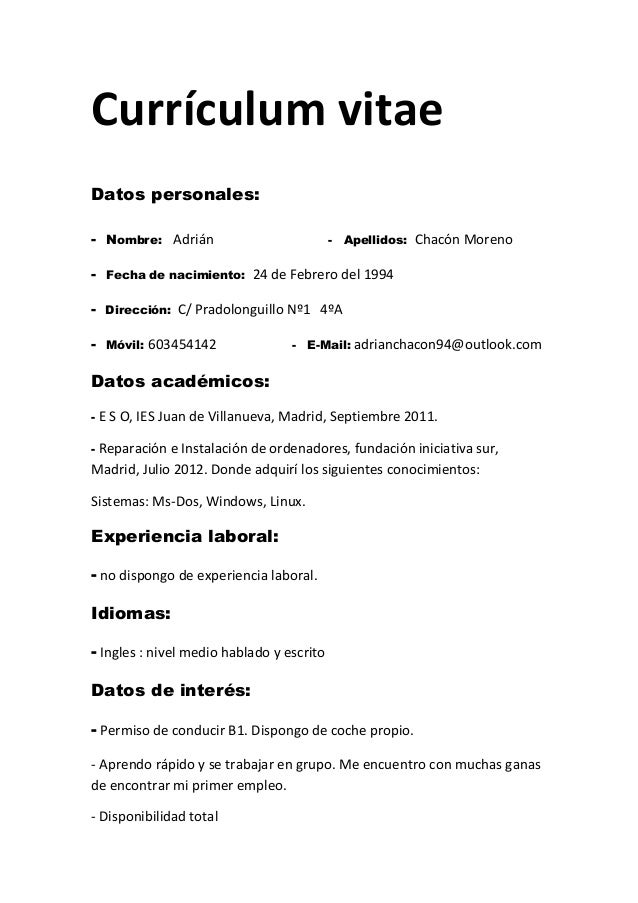 Currículum vitae

Datos personales:

- Nombre: Adrián - Apellidos: Chacón Moreno

- Fecha de nacimiento: 24 de Febrero del 1994

- Dirección: C/ Pradolonguillo Nº1 4ºA

- Móvil: 603454142 - E-Mail: adrianchacon94@outlook.com

Datos académicos:

- E S O, IES Juan de Villanueva, Madrid, Septiembre 2011.

- Reparación e Instalación de ordenadores, fundación iniciativa sur, Madrid, Julio 2012. Donde adquirí los siguientes conocimientos:

Sistemas: Ms-Dos, Windows, Linux.

Experiencia laboral:

- no dispongo de experiencia laboral.

Idiomas:

- Ingles : nivel medio hablado y escrito

Datos de interés:

- Permiso de conducir B1. Dispongo de coche propio.

- Aprendo rápido y se trabajar en grupo. Me encuentro con muchas ganas de encontrar mi primer empleo.

- Disponibilidad total